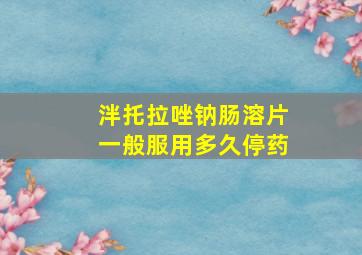 泮托拉唑钠肠溶片
一般服用多久停药